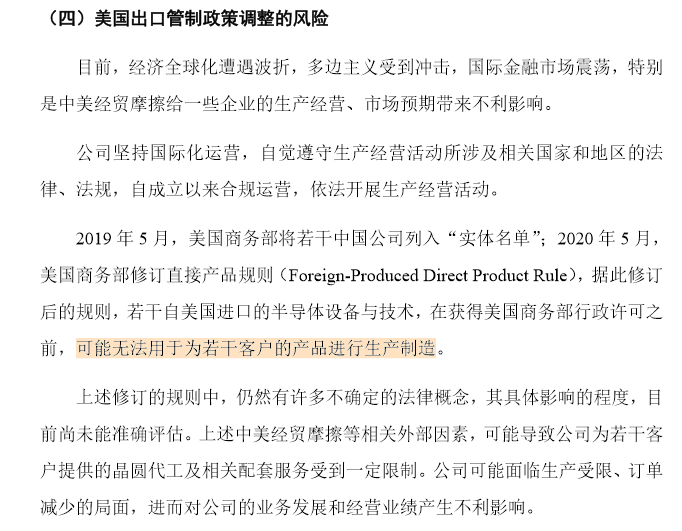 （四）美国出口管制政策调整的风险

目前，经济全球化遭遇波折，多边主义受到冲击，国际金融市场震荡，特别是中美经贸摩擦给一些企业的生产经营、市场预期带来不利影响。

公司坚持国际化运营，自觉遵守生产经营活动所涉及相关国家和地区的法律、法规，自成立以来合规运营，依法开展生产经营活动。

2019年5月，美国商务部将若干中国公司列入“实体名单”；2020年5月，美国商务部修订直接产品规则（Foreign-Produced Direct Product Rule），据此修订后的规则，若干自美国进口的半导体设备与技术，在获得美国商务部行政许可之前，可能无法用于为若干客户的产品进行生产制造。

上述修订的规则中，仍然有许多不确定的法律概念，其具体影响的程度，目前尚未能准确评估。上述中美经贸摩擦等相关外部因素，可能导致公司为若干客户提供的晶圆代工及相关配套服务受到一定限制。公司可能面临生产受限、订单减少的局面，进而对公司的业务发展和经营业绩产生不利影响。